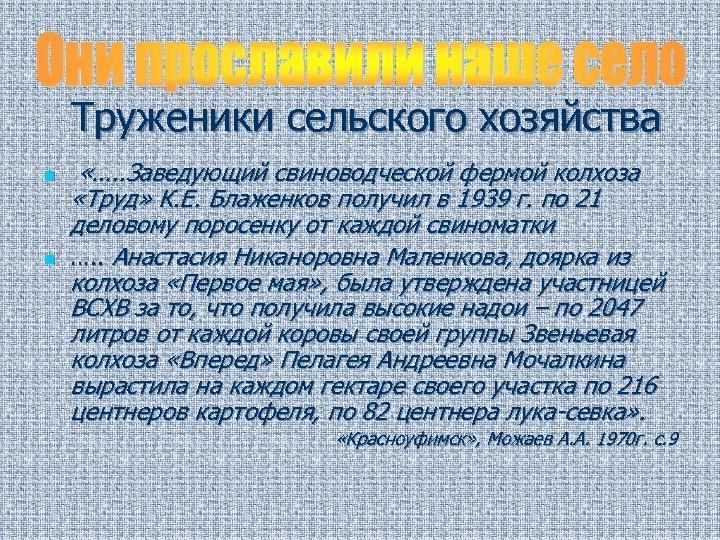 Они прославили наше село

Труженики сельского хозяйства

«.....Заведующий свиноводческой фермой колхоза «Труд» К.Е. Блаженков получил в 1939 г. по 21 деловому поросенку от каждой свиноматки

….. Анастасия Никаноровна Маленкова, доярка из колхоза «Первое мая», была утверждена участницей ВСХВ за то, что получила высокие надои – по 2047 литров от каждой коровы своей группы Звеньевая колхоза «Вперед» Пелагея Андреевна Мочалкина вырастила на каждом гектаре своего участка по 216 центнеров картофеля, по 82 центнера лука-севка».

«Красноуфимск», Можаев А.А. 1970г. с.9